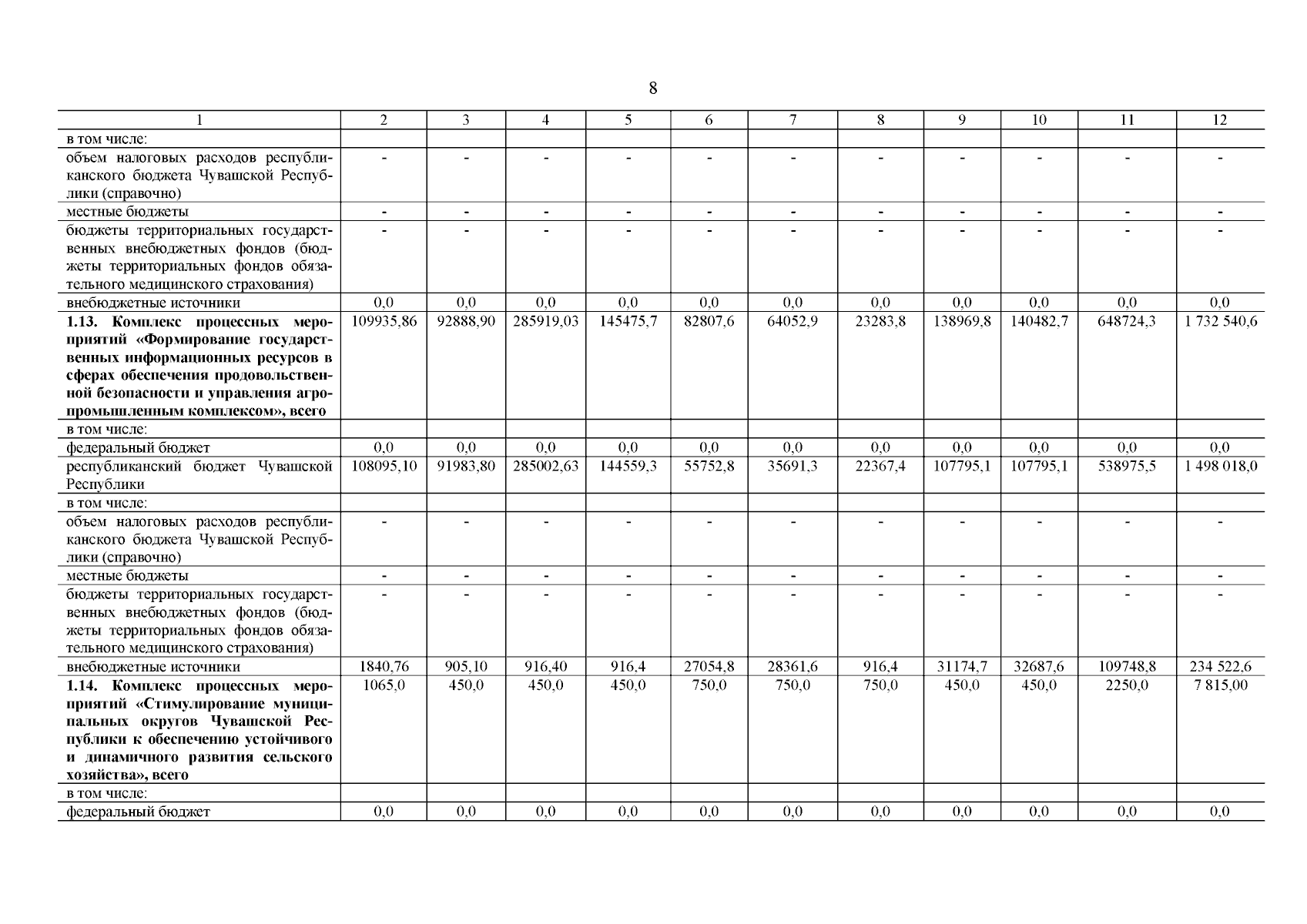 8

| 1 | 2 | 3 | 4 | 5 | 6 | 7 | 8 | 9 | 10 | 11 | 12 |
|---|---|---|---|---|---|---|---|---|---|---|---|
| в том числе: | | | | | | | | | | | |
| объем налоговых расходов республиканского бюджета Чувашской Республики (справочно) | - | - | - | - | - | - | - | - | - | - | - |
| местные бюджеты | - | - | - | - | - | - | - | - | - | - | - |
| бюджеты территориальных государственных внебюджетных фондов (бюджеты территориальных фондов обязательного медицинского страхования) | - | - | - | - | - | - | - | - | - | - | - |
| внебюджетные источники | 0,0 | 0,0 | 0,0 | 0,0 | 0,0 | 0,0 | 0,0 | 0,0 | 0,0 | 0,0 | 0,0 |
| **1.13. Комплекс процессных мероприятий «Формирование государственных информационных ресурсов в сферах обеспечения продовольственной безопасности и управления агропромышленным комплексом», всего** | 109935,86 | 92888,90 | 285919,03 | 145475,7 | 82807,6 | 64052,9 | 23283,8 | 138969,8 | 140482,7 | 648724,3 | 1 732 540,6 |
| в том числе: | | | | | | | | | | | |
| федеральный бюджет | 0,0 | 0,0 | 0,0 | 0,0 | 0,0 | 0,0 | 0,0 | 0,0 | 0,0 | 0,0 | 0,0 |
| республиканский бюджет Чувашской Республики | 108095,10 | 91983,80 | 285002,63 | 144559,3 | 55752,8 | 35691,3 | 22367,4 | 107795,1 | 107795,1 | 538975,5 | 1 498 018,0 |
| в том числе: | | | | | | | | | | | |
| объем налоговых расходов республиканского бюджета Чувашской Республики (справочно) | - | - | - | - | - | - | - | - | - | - | - |
| местные бюджеты | - | - | - | - | - | - | - | - | - | - | - |
| бюджеты территориальных государственных внебюджетных фондов (бюджеты территориальных фондов обязательного медицинского страхования) | - | - | - | - | - | - | - | - | - | - | - |
| внебюджетные источники | 1840,76 | 905,10 | 916,40 | 916,4 | 27054,8 | 28361,6 | 916,4 | 31174,7 | 32687,6 | 109748,8 | 234 522,6 |
| **1.14. Комплекс процессных мероприятий «Стимулирование муниципальных округов Чувашской Республики к обеспечению устойчивого и динамичного развития сельского хозяйства», всего** | 1065,0 | 450,0 | 450,0 | 450,0 | 750,0 | 750,0 | 750,0 | 450,0 | 450,0 | 2250,0 | 7 815,00 |
| в том числе: | | | | | | | | | | | |
| федеральный бюджет | 0,0 | 0,0 | 0,0 | 0,0 | 0,0 | 0,0 | 0,0 | 0,0 | 0,0 | 0,0 | 0,0 |